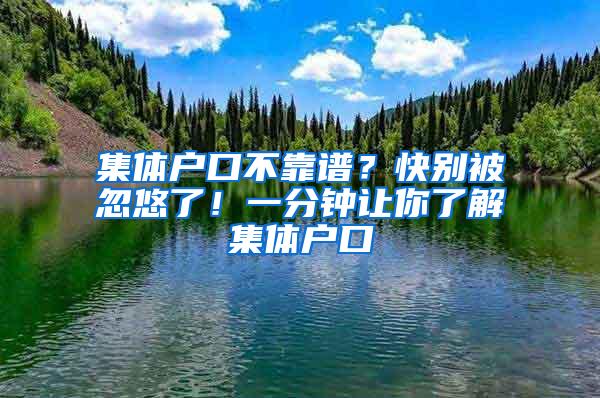 集体户口不靠谱？快别被忽悠了！一分钟让你了解集体户口